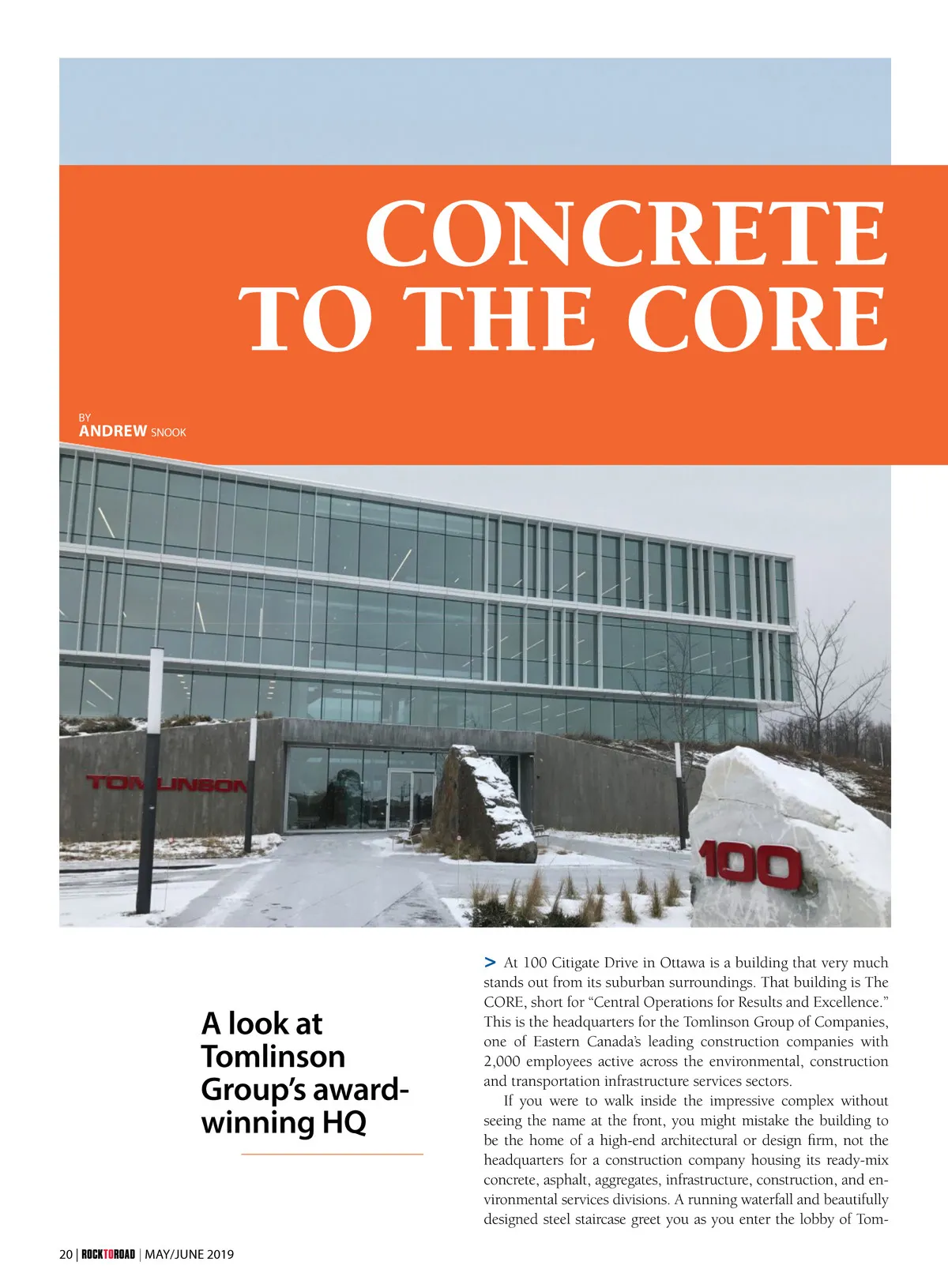 CONCRETE TO THE CORE

BY
ANDREW SNOOK

TOMLINSON

100

A look at Tomlinson Group's award-winning HQ

> At 100 Citigate Drive in Ottawa is a building that very much stands out from its suburban surroundings. That building is The CORE, short for "Central Operations for Results and Excellence." This is the headquarters for the Tomlinson Group of Companies, one of Eastern Canada's leading construction companies with 2,000 employees active across the environmental, construction and transportation infrastructure services sectors.

If you were to walk inside the impressive complex without seeing the name at the front, you might mistake the building to be the home of a high-end architectural or design firm, not the headquarters for a construction company housing its ready-mix concrete, asphalt, aggregates, infrastructure, construction, and environmental services divisions. A running waterfall and beautifully designed steel staircase greet you as you enter the lobby of Tom-

20 | ROCKTOROAD | MAY/JUNE 2019